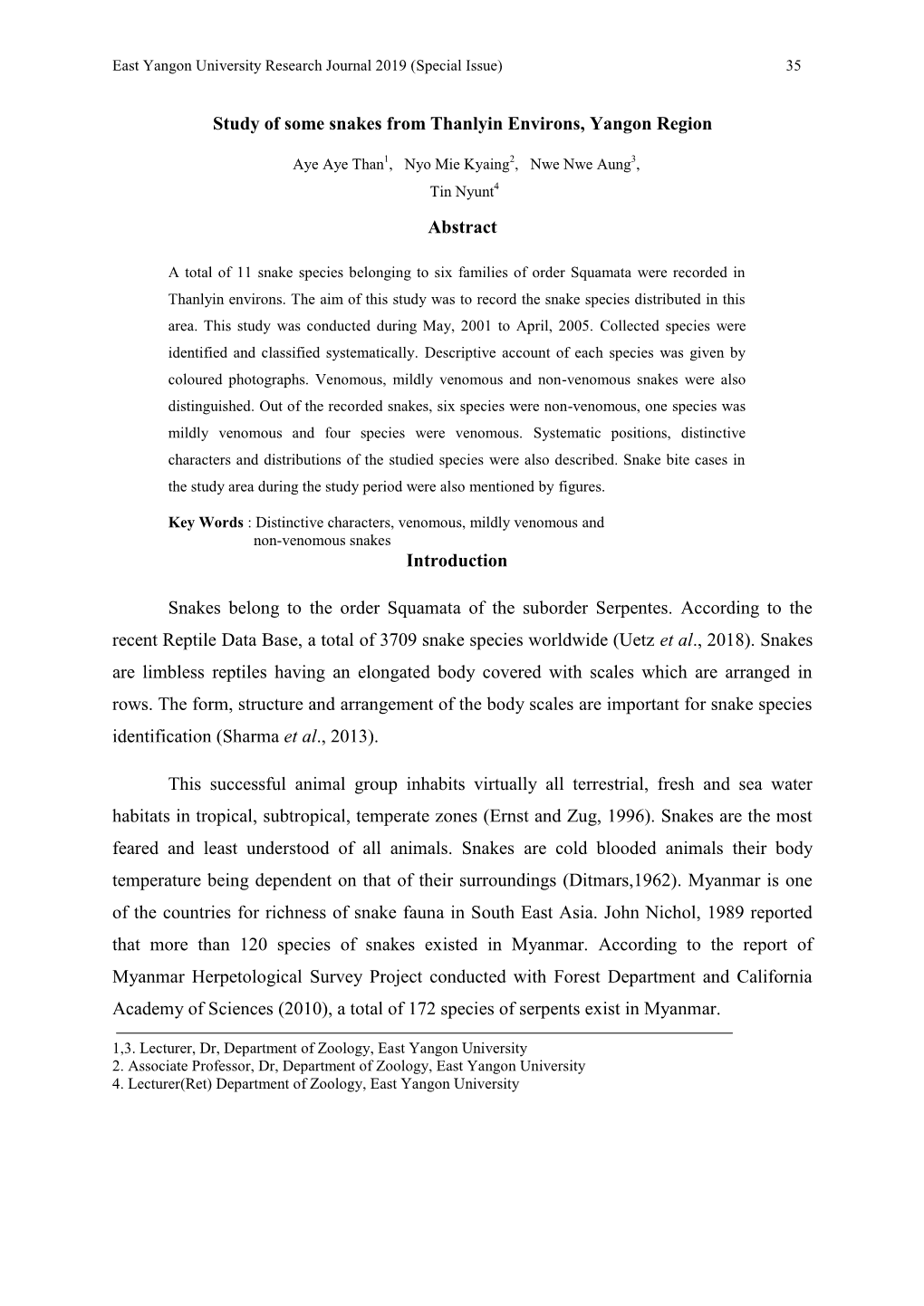 East Yangon University Research Journal 2019 (Special Issue) 35

Study of some snakes from Thanlyin Environs, Yangon Region

Aye Aye Than$^1$, Nyo Mie Kyaing$^2$, Nwe Nwe Aung$^3$, Tin Nyunt$^4$

Abstract

A total of 11 snake species belonging to six families of order Squamata were recorded in Thanlyin environs. The aim of this study was to record the snake species distributed in this area. This study was conducted during May, 2001 to April, 2005. Collected species were identified and classified systematically. Descriptive account of each species was given by coloured photographs. Venomous, mildly venomous and non-venomous snakes were also distinguished. Out of the recorded snakes, six species were non-venomous, one species was mildly venomous and four species were venomous. Systematic positions, distinctive characters and distributions of the studied species were also described. Snake bite cases in the study area during the study period were also mentioned by figures.

Key Words : Distinctive characters, venomous, mildly venomous and non-venomous snakes

Introduction

Snakes belong to the order Squamata of the suborder Serpentes. According to the recent Reptile Data Base, a total of 3709 snake species worldwide (Uetz et al., 2018). Snakes are limbless reptiles having an elongated body covered with scales which are arranged in rows. The form, structure and arrangement of the body scales are important for snake species identification (Sharma et al., 2013).

This successful animal group inhabits virtually all terrestrial, fresh and sea water habitats in tropical, subtropical, temperate zones (Ernst and Zug, 1996). Snakes are the most feared and least understood of all animals. Snakes are cold blooded animals their body temperature being dependent on that of their surroundings (Ditmars,1962). Myanmar is one of the countries for richness of snake fauna in South East Asia. John Nichol, 1989 reported that more than 120 species of snakes existed in Myanmar. According to the report of Myanmar Herpetological Survey Project conducted with Forest Department and California Academy of Sciences (2010), a total of 172 species of serpents exist in Myanmar.

1,3. Lecturer, Dr, Department of Zoology, East Yangon University
2. Associate Professor, Dr, Department of Zoology, East Yangon University
4. Lecturer(Ret) Department of Zoology, East Yangon University